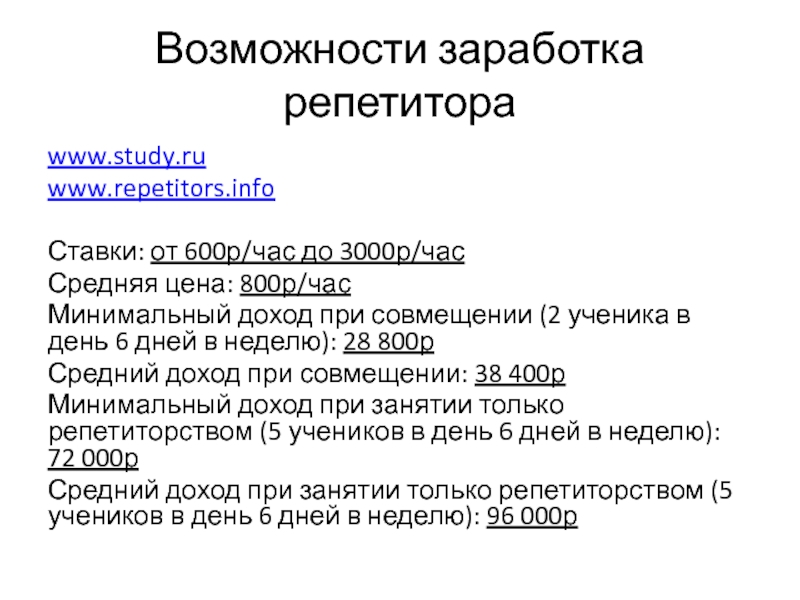 Возможности заработка репетитора

www.study.ru
www.repetitors.info

Ставки: от 600р/час до 3000р/час
Средняя цена: 800р/час
Минимальный доход при совмещении (2 ученика в день 6 дней в неделю): 28 800р
Средний доход при совмещении: 38 400р
Минимальный доход при занятии только репетиторством (5 учеников в день 6 дней в неделю): 72 000р
Средний доход при занятии только репетиторством (5 учеников в день 6 дней в неделю): 96 000р